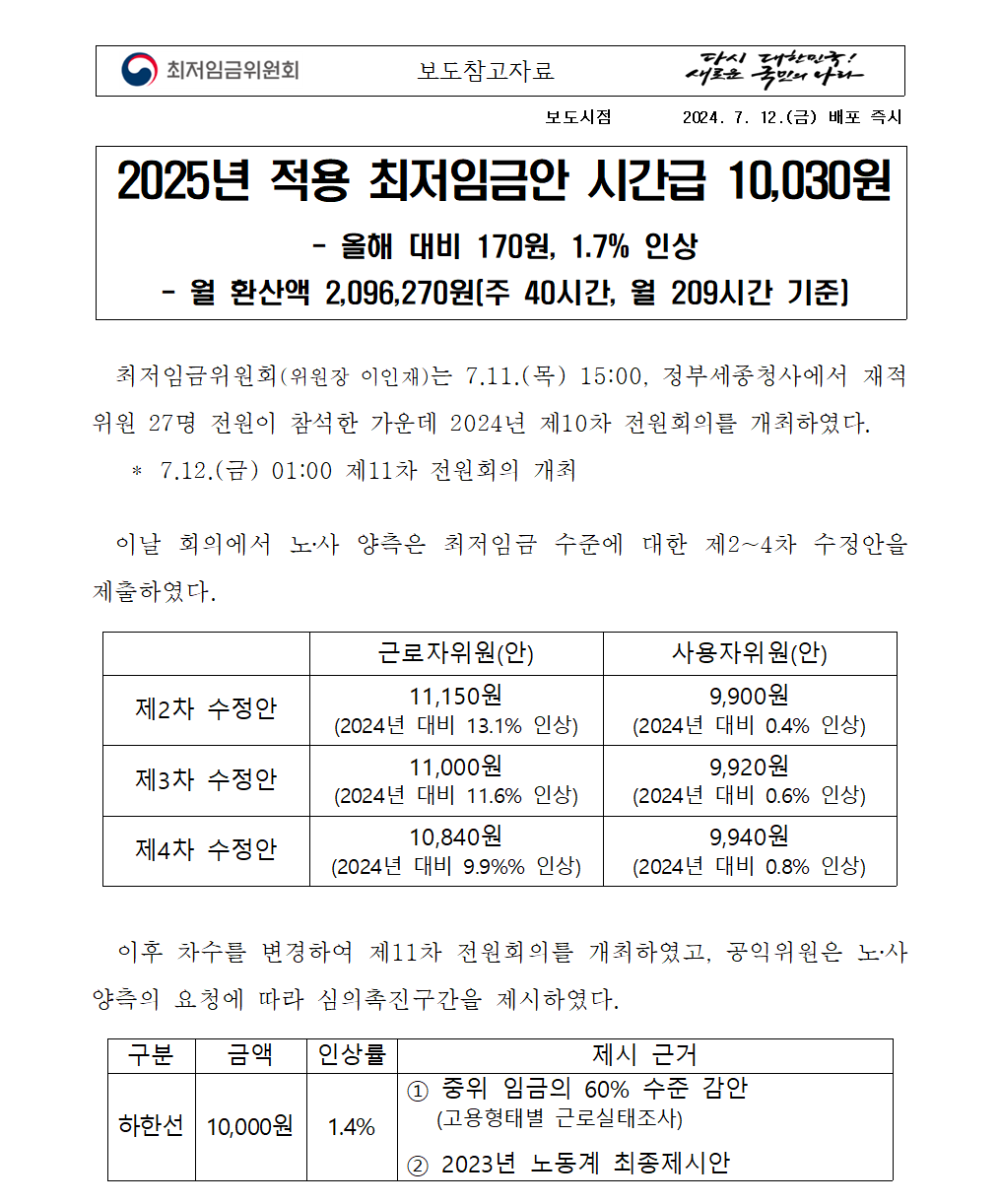 최저임금위원회 보도참고자료 다시 대한민국! 새로운 국민의 나라

보도시점 2024. 7. 12.(금) 배포 즉시

2025년 적용 최저임금안 시간급 10,030원

- 올해 대비 170원, 1.7% 인상

- 월 환산액 2,096,270원(주 40시간, 월 209시간 기준)

최저임금위원회(위원장 이인재)는 7.11.(목) 15:00, 정부세종청사에서 재적위원 27명 전원이 참석한 가운데 2024년 제10차 전원회의를 개최하였다.

* 7.12.(금) 01:00 제11차 전원회의 개최

이날 회의에서 노·사 양측은 최저임금 수준에 대한 제2~4차 수정안을 제출하였다.

| | 근로자위원(안) | 사용자위원(안) |
|---|---|---|
| 제2차 수정안 | 11,150원 (2024년 대비 13.1% 인상) | 9,900원 (2024년 대비 0.4% 인상) |
| 제3차 수정안 | 11,000원 (2024년 대비 11.6% 인상) | 9,920원 (2024년 대비 0.6% 인상) |
| 제4차 수정안 | 10,840원 (2024년 대비 9.9%% 인상) | 9,940원 (2024년 대비 0.8% 인상) |

이후 차수를 변경하여 제11차 전원회의를 개최하였고, 공익위원은 노·사 양측의 요청에 따라 심의촉진구간을 제시하였다.

| 구분 | 금액 | 인상률 | 제시 근거 |
|---|---|---|---|
| 하한선 | 10,000원 | 1.4% | ① 중위 임금의 60% 수준 감안 (고용형태별 근로실태조사) ② 2023년 노동계 최종제시안 |